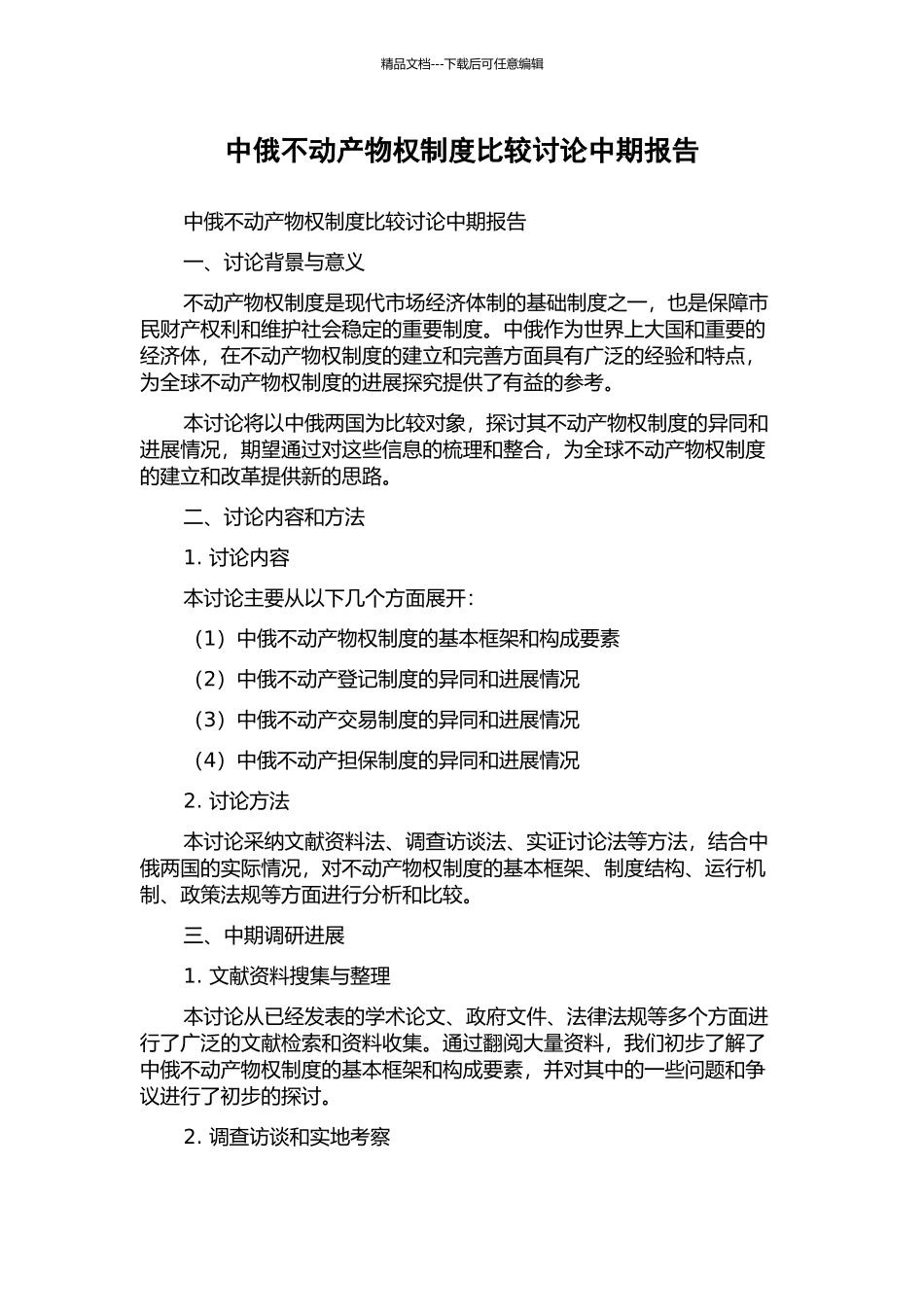 精品文档---下载后可任意编辑

中俄不动产物权制度比较讨论中期报告

中俄不动产物权制度比较讨论中期报告

一、讨论背景与意义

不动产物权制度是现代市场经济体制的基础制度之一，也是保障市民财产权利和维护社会稳定的重要制度。中俄作为世界上大国和重要的经济体，在不动产物权制度的建立和完善方面具有广泛的经验和特点，为全球不动产物权制度的进展探究提供了有益的参考。

本讨论将以中俄两国为比较对象，探讨其不动产物权制度的异同和进展情况，期望通过对这些信息的梳理和整合，为全球不动产物权制度的建立和改革提供新的思路。

二、讨论内容和方法

1. 讨论内容

本讨论主要从以下几个方面展开：

（1）中俄不动产物权制度的基本框架和构成要素

（2）中俄不动产登记制度的异同和进展情况

（3）中俄不动产交易制度的异同和进展情况

（4）中俄不动产担保制度的异同和进展情况

2. 讨论方法

本讨论采纳文献资料法、调查访谈法、实证讨论法等方法，结合中俄两国的实际情况，对不动产物权制度的基本框架、制度结构、运行机制、政策法规等方面进行分析和比较。

三、中期调研进展

1. 文献资料搜集与整理

本讨论从已经发表的学术论文、政府文件、法律法规等多个方面进行了广泛的文献检索和资料收集。通过翻阅大量资料，我们初步了解了中俄不动产物权制度的基本框架和构成要素，并对其中的一些问题和争议进行了初步的探讨。

2. 调查访谈和实地考察